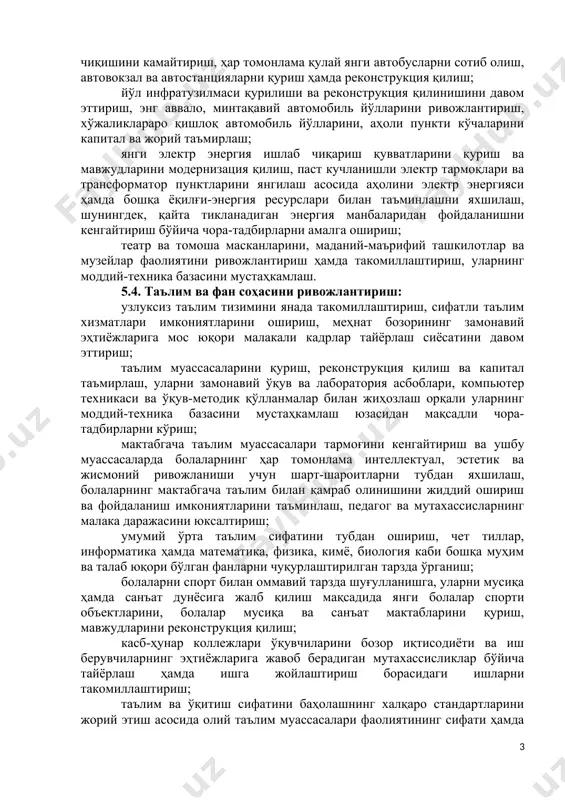 чиқишини камайтириш, ҳар томонлама қулай янги автобусларни сотиб олиш, автовокзал ва автостанцияларни қуриш ҳамда реконструкция қилиш;

йўл инфратузилмаси қурилиши ва реконструкция қилинишини давом эттириш, энг аввало, минтақавий автомобиль йўлларини ривожлантириш, хўжаликлараро қишлоқ автомобиль йўлларини, аҳоли пункти кўчаларини капитал ва жорий таъмирлаш;

янги электр энергия ишлаб чиқариш қувватларини қуриш ва мавжудларини модернизация қилиш, паст кучланишли электр тармоқлари ва трансформатор пунктларини янгилаш асосида аҳолини электр энергияси ҳамда бошқа ёқилғи-энергия ресурслари билан таъминлашни яхшилаш, шунингдек, қайта тикланадиган энергия манбаларидан фойдаланишни кенгайтириш бўйича чора-тадбирларни амалга ошириш;

театр ва томоша масканларини, маданий-маърифий ташкилотлар ва музейлар фаолиятини ривожлантириш ҳамда такомиллаштириш, уларнинг моддий-техника базасини мустаҳкамлаш.

5.4. Таълим ва фан соҳасини ривожлантириш:

узлуксиз таълим тизимини янада такомиллаштириш, сифатли таълим хизматлари имкониятларини ошириш, меҳнат бозорининг замонавий эҳтиёжларига мос юқори малакали кадрлар тайёрлаш сиёсатини давом эттириш;

таълим муассасаларини қуриш, реконструкция қилиш ва капитал таъмирлаш, уларни замонавий ўқув ва лаборатория асбоблари, компьютер техникаси ва ўқув-методик қўлланмалар билан жиҳозлаш орқали уларнинг моддий-техника базасини мустаҳкамлаш юзасидан мақсадли чора-тадбирларни кўриш;

мактабгача таълим муассасалари тармоғини кенгайтириш ва ушбу муассасаларда болаларнинг ҳар томонлама интеллектуал, эстетик ва жисмоний ривожланиши учун шарт-шароитларни тубдан яхшилаш, болаларнинг мактабгача таълим билан қамраб олинишини жиддий ошириш ва фойдаланиш имкониятларини таъминлаш, педагог ва мутахассисларнинг малака даражасини юксалтириш;

умумий ўрта таълим сифатини тубдан ошириш, чет тиллар, информатика ҳамда математика, физика, кимё, биология каби бошқа муҳим ва талаб юқори бўлган фанларни чуқурлаштирилган тарзда ўрганиш;

болаларни спорт билан оммавий тарзда шуғулланишга, уларни мусиқа ҳамда санъат дунёсига жалб қилиш мақсадида янги болалар спорти объектларини, болалар мусиқа ва санъат мактабларини қуриш, мавжудларини реконструкция қилиш;

касб-ҳунар коллежлари ўқувчиларини бозор иқтисодиёти ва иш берувчиларнинг эҳтиёжларига жавоб берадиган мутахассисликлар бўйича тайёрлаш ҳамда ишга жойлаштириш борасидаги ишларни такомиллаштириш;

таълим ва ўқитиш сифатини баҳолашнинг халқаро стандартларини жорий этиш асосида олий таълим муассасалари фаолиятининг сифати ҳамда

3